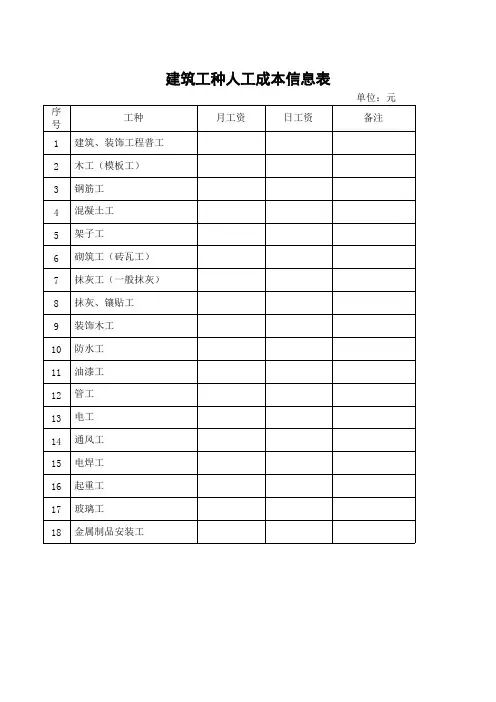 建筑工种人工成本信息表

单位：元

| 序号 | 工种 | 月工资 | 日工资 | 备注 |
|---|---|---|---|---|
| 1 | 建筑、装饰工程普工 | | | |
| 2 | 木工（模板工） | | | |
| 3 | 钢筋工 | | | |
| 4 | 混凝土工 | | | |
| 5 | 架子工 | | | |
| 6 | 砌筑工（砖瓦工） | | | |
| 7 | 抹灰工（一般抹灰） | | | |
| 8 | 抹灰、镶贴工 | | | |
| 9 | 装饰木工 | | | |
| 10 | 防水工 | | | |
| 11 | 油漆工 | | | |
| 12 | 管工 | | | |
| 13 | 电工 | | | |
| 14 | 通风工 | | | |
| 15 | 电焊工 | | | |
| 16 | 起重工 | | | |
| 17 | 玻璃工 | | | |
| 18 | 金属制品安装工 | | | |